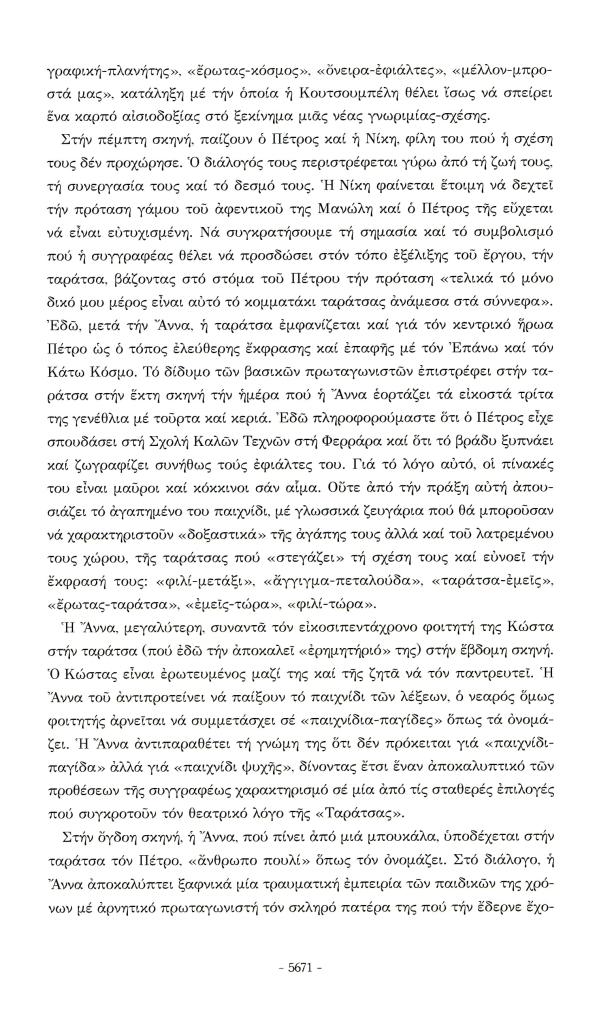 γραφική-πλανήτης», «ἔρωτας-κόσμος», «ὄνειρα-ἐφιάλτες», «μέλλον-μπροστά μας», κατάληξη μέ τήν ὁποία ἡ Κουτσουμπέλη θέλει ἴσως νά σπείρει ἕνα καρπό αἰσιοδοξίας στό ξεκίνημα μιᾶς νέας γνωριμίας-σχέσης.

Στήν πέμπτη σκηνή, παίζουν ὁ Πέτρος καί ἡ Νίκη, φίλη του πού ἡ σχέση τους δέν προχώρησε. Ὁ διάλογός τους περιστρέφεται γύρω ἀπό τή ζωή τους, τή συνεργασία τους καί τό δεσμό τους. Ἡ Νίκη φαίνεται ἕτοιμη νά δεχτεῖ τήν πρόταση γάμου τοῦ ἀφεντικοῦ της Μανώλη καί ὁ Πέτρος τῆς εὔχεται νά εἶναι εὐτυχισμένη. Νά συγκρατήσουμε τή σημασία καί τό συμβολισμό πού ἡ συγγραφέας θέλει νά προσδώσει στόν τόπο ἐξέλιξης τοῦ ἔργου, τήν ταράτσα, βάζοντας στό στόμα τοῦ Πέτρου τήν πρόταση «τελικά τό μόνο δικό μου μέρος εἶναι αὐτό τό κομματάκι ταράτσας ἀνάμεσα στά σύννεφα». Ἐδῶ, μετά τήν Ἄννα, ἡ ταράτσα ἐμφανίζεται καί γιά τόν κεντρικό ἥρωα Πέτρο ὡς ὁ τόπος ἐλεύθερης ἔκφρασης καί ἐπαφῆς μέ τόν Ἐπάνω καί τόν Κάτω Κόσμο. Τό δίδυμο τῶν βασικῶν πρωταγωνιστῶν ἐπιστρέφει στήν ταράτσα στήν ἕκτη σκηνή τήν ἡμέρα πού ἡ Ἄννα ἑορτάζει τά εἰκοστά τρίτα της γενέθλια μέ τοῦρτα καί κεριά. Ἐδῶ πληροφορούμαστε ὅτι ὁ Πέτρος εἶχε σπουδάσει στή Σχολή Καλῶν Τεχνῶν στή Φερράρα καί ὅτι τό βράδυ ξυπνάει καί ζωγραφίζει συνήθως τούς ἐφιάλτες του. Γιά τό λόγο αὐτό, οἱ πίνακές του εἶναι μαῦροι καί κόκκινοι σάν αἷμα. Οὔτε ἀπό τήν πράξη αὐτή ἀπουσιάζει τό ἀγαπημένο του παιχνίδι, μέ γλωσσικά ζευγάρια πού θά μποροῦσαν νά χαρακτηριστοῦν «δοξαστικά» τῆς ἀγάπης τους ἀλλά καί τοῦ λατρεμένου τους χώρου, τῆς ταράτσας πού «στεγάζει» τή σχέση τους καί εὐνοεῖ τήν ἔκφρασή τους: «φιλί-μετάξι», «ἄγγιγμα-πεταλούδα», «ταράτσα-ἐμεῖς», «ἔρωτας-ταράτσα», «ἐμεῖς-τώρα», «φιλί-τώρα».

Ἡ Ἄννα, μεγαλύτερη, συναντᾶ τόν εἰκοσιπεντάχρονο φοιτητή της Κώστα στήν ταράτσα (πού ἐδῶ τήν ἀποκαλεῖ «ἐρημητήριό» της) στήν ἕβδομη σκηνή. Ὁ Κώστας εἶναι ἐρωτευμένος μαζί της καί τῆς ζητᾶ νά τόν παντρευτεῖ. Ἡ Ἄννα τοῦ ἀντιπροτείνει νά παίξουν τό παιχνίδι τῶν λέξεων, ὁ νεαρός ὅμως φοιτητής ἀρνεῖται νά συμμετάσχει σέ «παιχνίδια-παγίδες» ὅπως τά ὀνομάζει. Ἡ Ἄννα ἀντιπαραθέτει τή γνώμη της ὅτι δέν πρόκειται γιά «παιχνίδι-παγίδα» ἀλλά γιά «παιχνίδι ψυχῆς», δίνοντας ἔτσι ἕναν ἀποκαλυπτικό τῶν προθέσεων τῆς συγγραφέως χαρακτηρισμό σέ μία ἀπό τίς σταθερές ἐπιλογές πού συγκροτοῦν τόν θεατρικό λόγο τῆς «Ταράτσας».

Στήν ὄγδοη σκηνή, ἡ Ἄννα, πού πίνει ἀπό μιά μπουκάλα, ὑποδέχεται στήν ταράτσα τόν Πέτρο, «ἄνθρωπο πουλί» ὅπως τόν ὀνομάζει. Στό διάλογο, ἡ Ἄννα ἀποκαλύπτει ξαφνικά μία τραυματική ἐμπειρία τῶν παιδικῶν της χρόνων μέ ἀρνητικό πρωταγωνιστή τόν σκληρό πατέρα της πού τήν ἔδερνε ἔχο-

- 5671 -